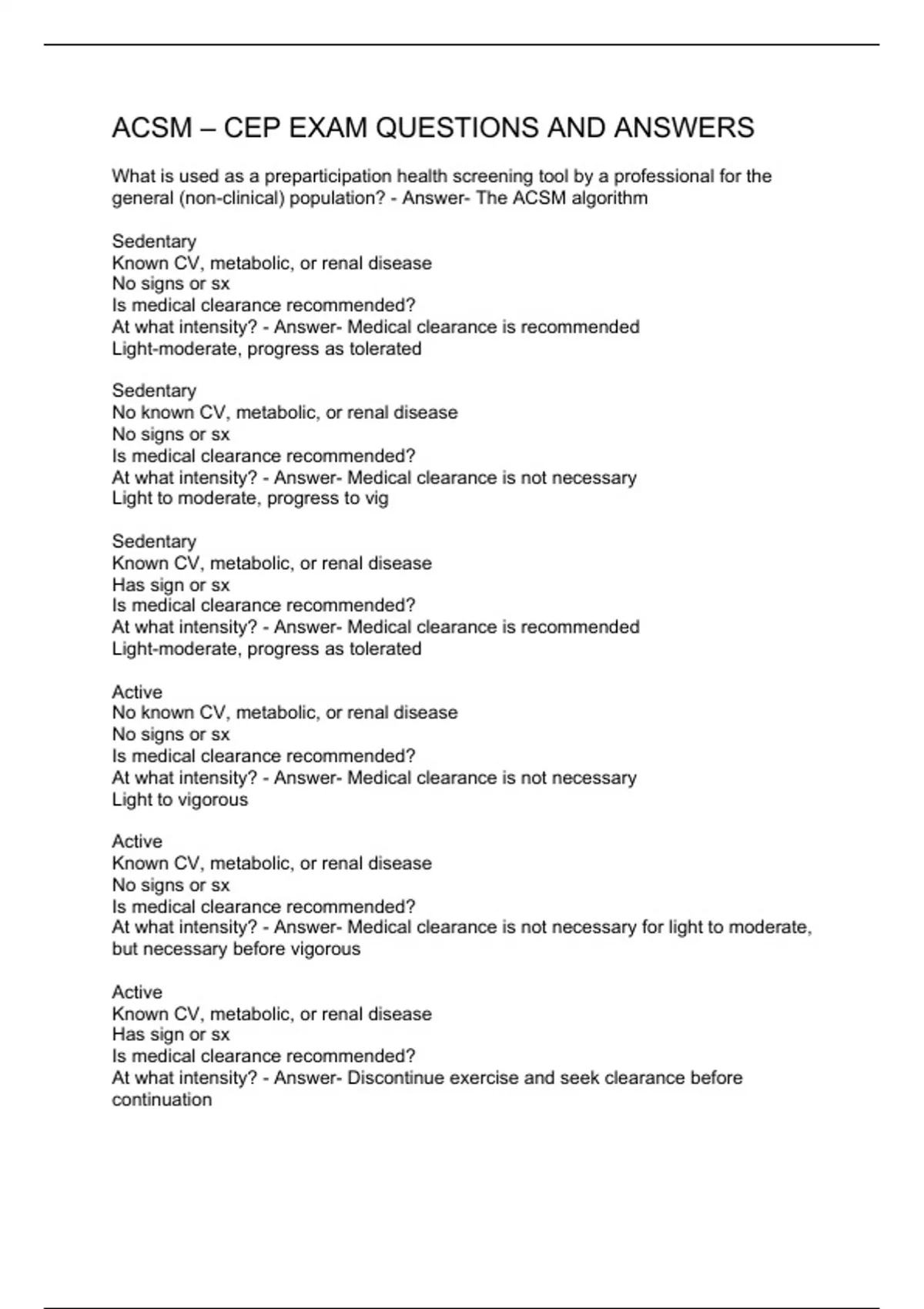 ACSM – CEP EXAM QUESTIONS AND ANSWERS

What is used as a preparticipation health screening tool by a professional for the general (non-clinical) population? - Answer- The ACSM algorithm

Sedentary
Known CV, metabolic, or renal disease
No signs or sx
Is medical clearance recommended?
At what intensity? - Answer- Medical clearance is recommended
Light-moderate, progress as tolerated

Sedentary
No known CV, metabolic, or renal disease
No signs or sx
Is medical clearance recommended?
At what intensity? - Answer- Medical clearance is not necessary
Light to moderate, progress to vig

Sedentary
Known CV, metabolic, or renal disease
Has sign or sx
Is medical clearance recommended?
At what intensity? - Answer- Medical clearance is recommended
Light-moderate, progress as tolerated

Active
No known CV, metabolic, or renal disease
No signs or sx
Is medical clearance recommended?
At what intensity? - Answer- Medical clearance is not necessary
Light to vigorous

Active
Known CV, metabolic, or renal disease
No signs or sx
Is medical clearance recommended?
At what intensity? - Answer- Medical clearance is not necessary for light to moderate, but necessary before vigorous

Active
Known CV, metabolic, or renal disease
Has sign or sx
Is medical clearance recommended?
At what intensity? - Answer- Discontinue exercise and seek clearance before continuation